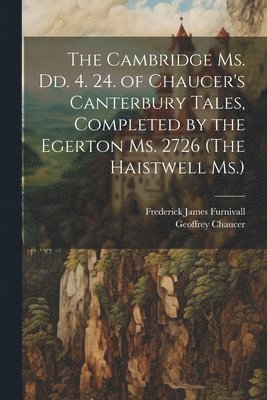 The Cambridge Ms. Dd. 4. 24. of Chaucer's Canterbury Tales, Completed by the Egerton Ms. 2726 (The Haistwell Ms.)

Frederick James Furnivall
Geoffrey Chaucer